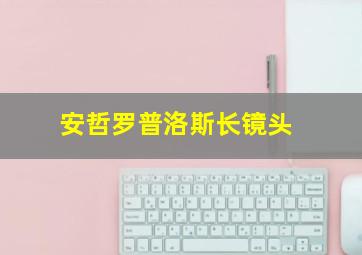 安哲罗普洛斯长镜头